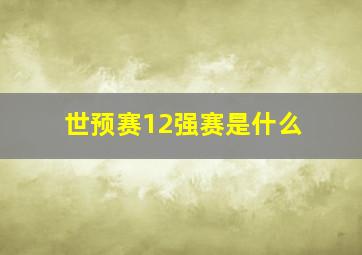 世预赛12强赛是什么